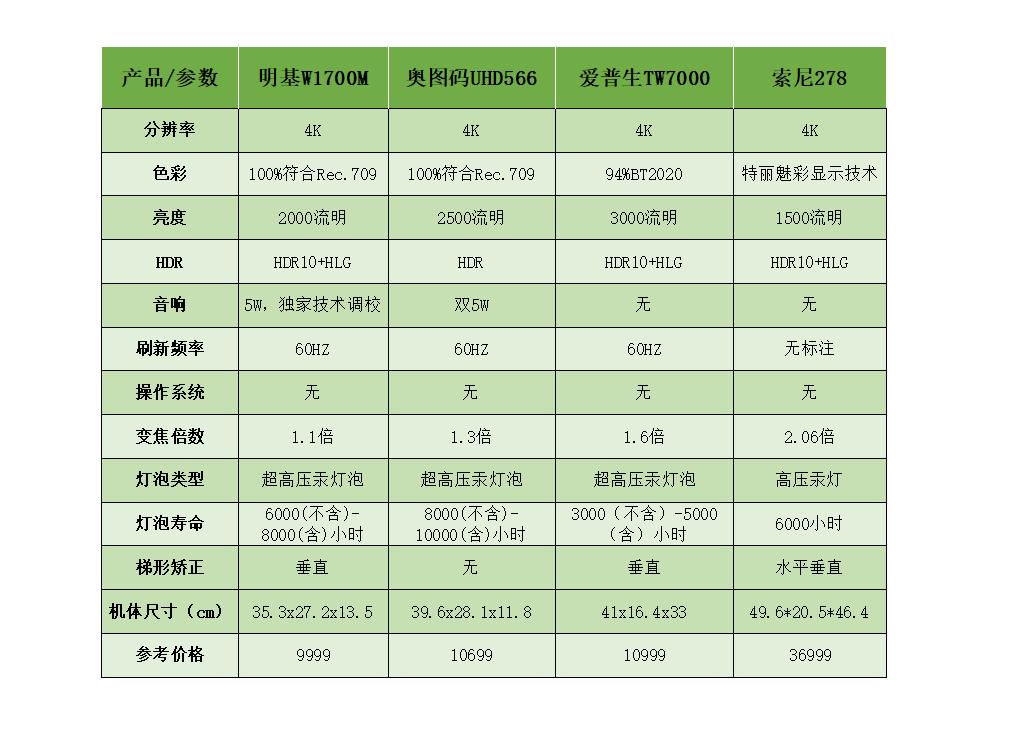 | 产品/参数 | 明基W1700M | 奥图码UHD566 | 爱普生TW7000 | 索尼278 |
|---|---|---|---|---|
| 分辨率 | 4K | 4K | 4K | 4K |
| 色彩 | 100%符合Rec.709 | 100%符合Rec.709 | 94%BT2020 | 特丽魅彩显示技术 |
| 亮度 | 2000流明 | 2500流明 | 3000流明 | 1500流明 |
| HDR | HDR10+HLG | HDR | HDR10+HLG | HDR10+HLG |
| 音响 | 5W，独家技术调校 | 双5W | 无 | 无 |
| 刷新频率 | 60HZ | 60HZ | 60HZ | 无标注 |
| 操作系统 | 无 | 无 | 无 | 无 |
| 变焦倍数 | 1.1倍 | 1.3倍 | 1.6倍 | 2.06倍 |
| 灯泡类型 | 超高压汞灯泡 | 超高压汞灯泡 | 超高压汞灯泡 | 高压汞灯 |
| 灯泡寿命 | 6000(不含)-8000(含)小时 | 8000(不含)-10000(含)小时 | 3000（不含）-5000（含）小时 | 6000小时 |
| 梯形矫正 | 垂直 | 无 | 垂直 | 水平垂直 |
| 机体尺寸（cm） | 35.3x27.2x13.5 | 39.6x28.1x11.8 | 41x16.4x33 | 49.6*20.5*46.4 |
| 参考价格 | 9999 | 10699 | 10999 | 36999 |